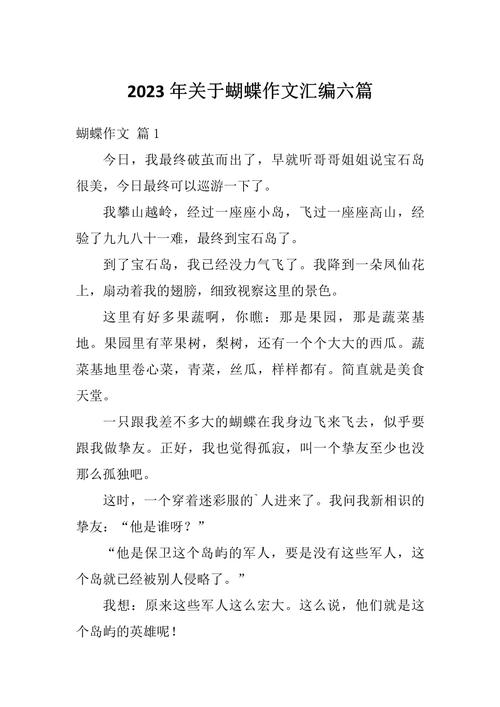 2023 年关于蝴蝶作文汇编六篇

蝴蝶作文 篇 1

今日，我最终破茧而出了，早就听哥哥姐姐说宝石岛很美，今日最终可以巡游一下了。

我攀山越岭，经过一座座小岛，飞过一座座高山，经验了九九八十一难，最终到宝石岛了。

到了宝石岛，我已经没力气飞了。我降到一朵凤仙花上，扇动着我的翅膀，细致视察这里的景色。

这里有好多果蔬啊，你瞧：那是果园，那是蔬菜基地。果园里有苹果树，梨树，还有一个个大大的西瓜。蔬菜基地里卷心菜，青菜，丝瓜，样样都有。简直就是美食天堂。

一只跟我差不多大的蝴蝶在我身边飞来飞去，似乎要跟我做挚友。正好，我也觉得孤寂，叫一个挚友至少也没那么孤独吧。

这时，一个穿着迷彩服的`人进来了。我问我新相识的挚友：“他是谁呀？”

“他是保卫这个岛屿的军人，要是没有这些军人，这个岛就已经被别人侵略了。”

我想：原来这些军人这么宏大。这么说，他们就是这个岛屿的英雄呢！